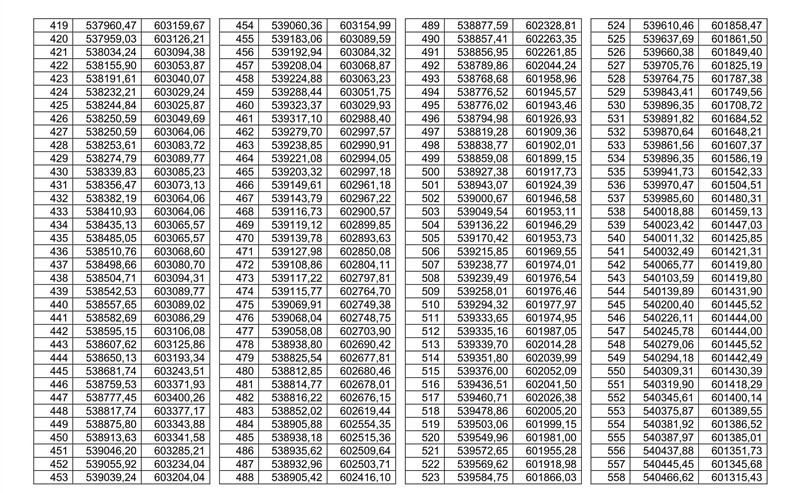 | 419 | 537960,47 | 603159,67 |
|---|---|---|
| 420 | 537959,03 | 603126,21 |
| 421 | 538034,24 | 603094,38 |
| 422 | 538155,90 | 603053,87 |
| 423 | 538191,61 | 603040,07 |
| 424 | 538232,21 | 603029,24 |
| 425 | 538244,84 | 603025,87 |
| 426 | 538250,59 | 603049,69 |
| 427 | 538250,59 | 603064,06 |
| 428 | 538253,61 | 603083,72 |
| 429 | 538274,79 | 603089,77 |
| 430 | 538339,83 | 603085,23 |
| 431 | 538356,47 | 603073,13 |
| 432 | 538382,19 | 603064,06 |
| 433 | 538410,93 | 603064,06 |
| 434 | 538435,13 | 603065,57 |
| 435 | 538485,05 | 603065,57 |
| 436 | 538510,76 | 603068,60 |
| 437 | 538498,66 | 603080,70 |
| 438 | 538504,71 | 603094,31 |
| 439 | 538542,53 | 603089,77 |
| 440 | 538557,65 | 603089,02 |
| 441 | 538582,69 | 603086,29 |
| 442 | 538595,15 | 603106,08 |
| 443 | 538607,62 | 603125,86 |
| 444 | 538650,13 | 603193,34 |
| 445 | 538681,74 | 603243,51 |
| 446 | 538759,53 | 603371,93 |
| 447 | 538777,45 | 603400,26 |
| 448 | 538817,74 | 603377,17 |
| 449 | 538875,80 | 603343,88 |
| 450 | 538913,63 | 603341,58 |
| 451 | 539046,20 | 603285,21 |
| 452 | 539055,92 | 603234,04 |
| 453 | 539039,24 | 603204,04 |

| 454 | 539060,36 | 603154,99 |
|---|---|---|
| 455 | 539183,06 | 603089,59 |
| 456 | 539192,94 | 603084,32 |
| 457 | 539208,04 | 603068,87 |
| 458 | 539224,88 | 603063,23 |
| 459 | 539288,44 | 603051,75 |
| 460 | 539323,37 | 603029,93 |
| 461 | 539317,10 | 602988,40 |
| 462 | 539279,70 | 602997,57 |
| 463 | 539238,85 | 602990,91 |
| 464 | 539221,08 | 602994,05 |
| 465 | 539203,32 | 602997,18 |
| 466 | 539149,61 | 602961,18 |
| 467 | 539143,79 | 602967,22 |
| 468 | 539116,73 | 602900,57 |
| 469 | 539119,12 | 602899,85 |
| 470 | 539139,78 | 602893,63 |
| 471 | 539127,98 | 602850,08 |
| 472 | 539108,86 | 602804,11 |
| 473 | 539117,22 | 602797,81 |
| 474 | 539115,77 | 602764,70 |
| 475 | 539069,91 | 602749,38 |
| 476 | 539068,04 | 602748,75 |
| 477 | 539058,08 | 602703,90 |
| 478 | 538938,80 | 602690,42 |
| 479 | 538825,54 | 602677,81 |
| 480 | 538812,85 | 602680,46 |
| 481 | 538814,77 | 602678,01 |
| 482 | 538816,22 | 602676,15 |
| 483 | 538852,02 | 602619,44 |
| 484 | 538905,88 | 602554,35 |
| 485 | 538938,18 | 602515,36 |
| 486 | 538935,62 | 602509,64 |
| 487 | 538932,96 | 602503,71 |
| 488 | 538905,42 | 602416,10 |

| 489 | 538877,59 | 602328,81 |
|---|---|---|
| 490 | 538857,41 | 602263,35 |
| 491 | 538856,95 | 602261,85 |
| 492 | 538789,86 | 602044,24 |
| 493 | 538768,68 | 601958,96 |
| 494 | 538776,52 | 601945,57 |
| 495 | 538776,02 | 601943,46 |
| 496 | 538794,98 | 601926,93 |
| 497 | 538819,28 | 601909,36 |
| 498 | 538838,77 | 601902,01 |
| 499 | 538859,08 | 601899,15 |
| 500 | 538927,38 | 601917,73 |
| 501 | 538943,07 | 601924,39 |
| 502 | 539000,67 | 601946,58 |
| 503 | 539049,54 | 601953,11 |
| 504 | 539136,22 | 601946,29 |
| 505 | 539170,42 | 601953,73 |
| 506 | 539215,85 | 601969,55 |
| 507 | 539238,77 | 601974,01 |
| 508 | 539239,49 | 601976,54 |
| 509 | 539258,01 | 601976,46 |
| 510 | 539294,32 | 601977,97 |
| 511 | 539333,65 | 601974,95 |
| 512 | 539335,16 | 601987,05 |
| 513 | 539339,70 | 602014,28 |
| 514 | 539351,80 | 602039,99 |
| 515 | 539376,00 | 602052,09 |
| 516 | 539436,51 | 602041,50 |
| 517 | 539460,71 | 602026,38 |
| 518 | 539478,86 | 602005,20 |
| 519 | 539503,06 | 601999,15 |
| 520 | 539549,96 | 601981,00 |
| 521 | 539572,65 | 601955,28 |
| 522 | 539569,62 | 601918,98 |
| 523 | 539584,75 | 601866,03 |

| 524 | 539610,46 | 601858,47 |
|---|---|---|
| 525 | 539637,69 | 601861,50 |
| 526 | 539660,38 | 601849,40 |
| 527 | 539705,76 | 601825,19 |
| 528 | 539764,75 | 601787,38 |
| 529 | 539843,41 | 601749,56 |
| 530 | 539896,35 | 601708,72 |
| 531 | 539891,82 | 601684,52 |
| 532 | 539870,64 | 601648,21 |
| 533 | 539861,56 | 601607,37 |
| 534 | 539896,35 | 601586,19 |
| 535 | 539941,73 | 601542,33 |
| 536 | 539970,47 | 601504,51 |
| 537 | 539985,60 | 601480,31 |
| 538 | 540018,88 | 601459,13 |
| 539 | 540023,42 | 601447,03 |
| 540 | 540011,32 | 601425,85 |
| 541 | 540032,49 | 601421,31 |
| 542 | 540065,77 | 601419,80 |
| 543 | 540103,59 | 601419,80 |
| 544 | 540139,89 | 601431,90 |
| 545 | 540200,40 | 601445,52 |
| 546 | 540226,11 | 601444,00 |
| 547 | 540245,78 | 601444,00 |
| 548 | 540279,06 | 601445,52 |
| 549 | 540294,18 | 601442,49 |
| 550 | 540309,31 | 601430,39 |
| 551 | 540319,90 | 601418,29 |
| 552 | 540345,61 | 601400,14 |
| 553 | 540375,87 | 601389,55 |
| 554 | 540381,92 | 601386,52 |
| 555 | 540387,97 | 601385,01 |
| 556 | 540437,88 | 601351,73 |
| 557 | 540445,45 | 601345,68 |
| 558 | 540466,62 | 601315,43 |